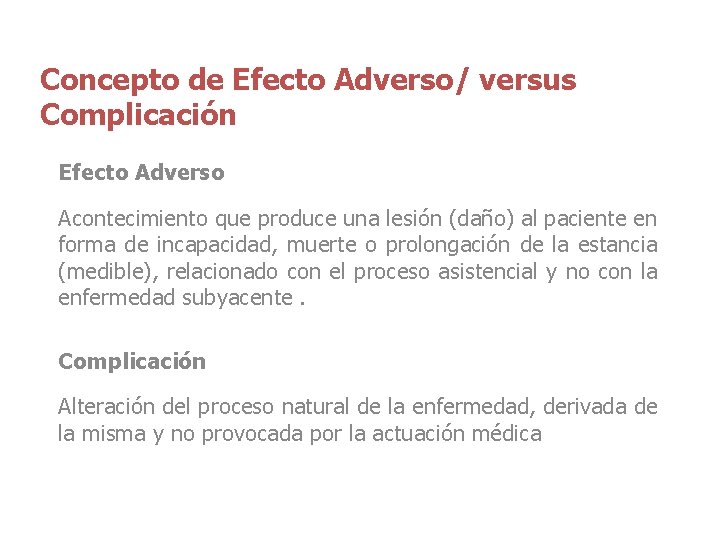 Concepto de Efecto Adverso/ versus Complicación

Efecto Adverso

Acontecimiento que produce una lesión (daño) al paciente en forma de incapacidad, muerte o prolongación de la estancia (medible), relacionado con el proceso asistencial y no con la enfermedad subyacente .

Complicación

Alteración del proceso natural de la enfermedad, derivada de la misma y no provocada por la actuación médica